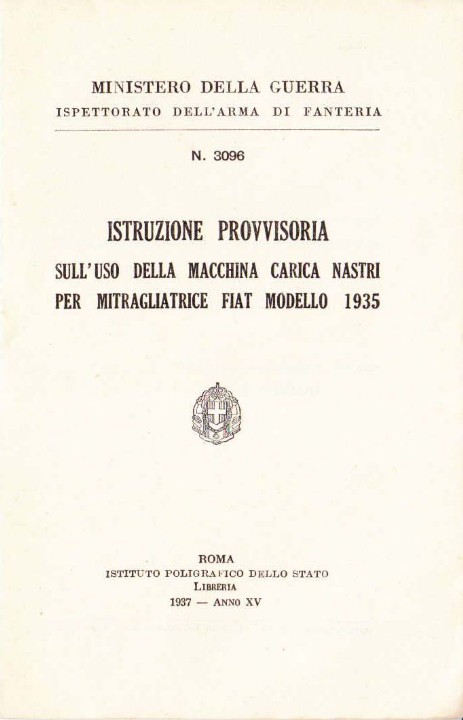 MINISTERO DELLA GUERRA
ISPETTORATO DELL'ARMA DI FANTERIA

N. 3096

ISTRUZIONE PROVVISORIA
SULL'USO DELLA MACCHINA CARICA NASTRI PER MITRAGLIATRICE FIAT MODELLO 1935

ROMA
ISTITUTO POLIGRAFICO DELLO STATO
LIBRERIA
1937 — ANNO XV